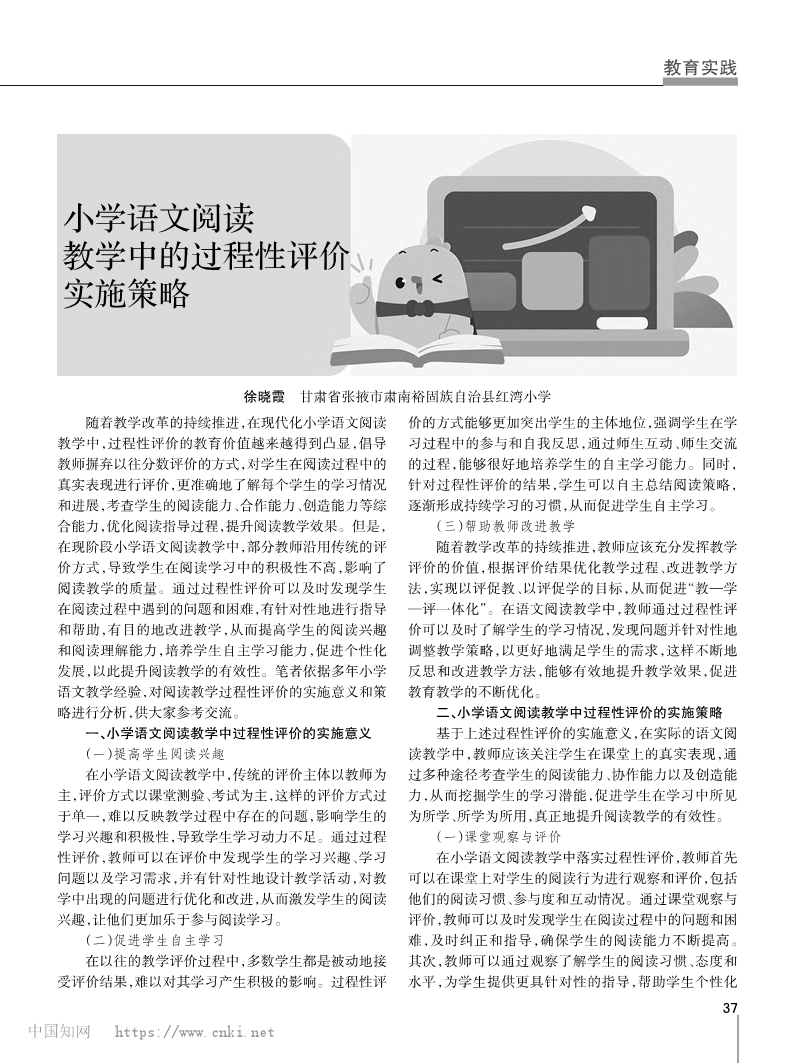 教育实践

小学语文阅读教学中的过程性评价实施策略

徐晓霞　甘肃省张掖市肃南裕固族自治县红湾小学

随着教学改革的持续推进，在现代化小学语文阅读教学中，过程性评价的教育价值越来越得到凸显，倡导教师摒弃以往分数评价的方式，对学生在阅读过程中的真实表现进行评价，更准确地了解每个学生的学习情况和进展，考查学生的阅读能力、合作能力、创造能力等综合能力，优化阅读指导过程，提升阅读教学效果。但是，在现阶段小学语文阅读教学中，部分教师沿用传统的评价方式，导致学生在阅读学习中的积极性不高，影响了阅读教学的质量。通过过程性评价可以及时发现学生在阅读过程中遇到的问题和困难，有针对性地进行指导和帮助，有目的地改进教学，从而提高学生的阅读兴趣和阅读理解能力，培养学生自主学习能力，促进个性化发展，以此提升阅读教学的有效性。笔者依据多年小学语文教学经验，对阅读教学过程性评价的实施意义和策略进行分析，供大家参考交流。

一、小学语文阅读教学中过程性评价的实施意义

（一）提高学生阅读兴趣

在小学语文阅读教学中，传统的评价主体以教师为主，评价方式以课堂测验、考试为主，这样的评价方式过于单一，难以反映教学过程中存在的问题，影响学生的学习兴趣和积极性，导致学生学习动力不足。通过过程性评价，教师可以在评价中发现学生的学习兴趣、学习问题以及学习需求，并有针对性地设计教学活动，对教学中出现的问题进行优化和改进，从而激发学生的阅读兴趣，让他们更加乐于参与阅读学习。

（二）促进学生自主学习

在以往的教学评价过程中，多数学生都是被动地接受评价结果，难以对其学习产生积极的影响。过程性评价的方式能够更加突出学生的主体地位，强调学生在学习过程中的参与和自我反思，通过师生互动、师生交流的过程，能够很好地培养学生的自主学习能力。同时，针对过程性评价的结果，学生可以自主总结阅读策略，逐渐形成持续学习的习惯，从而促进学生自主学习。

（三）帮助教师改进教学

随着教学改革的持续推进，教师应该充分发挥教学评价的价值，根据评价结果优化教学过程、改进教学方法，实现以评促教、以评促学的目标，从而促进“教—学—评一体化”。在语文阅读教学中，教师通过过程性评价可以及时了解学生的学习情况，发现问题并针对性地调整教学策略，以更好地满足学生的需求，这样不断地反思和改进教学方法，能够有效地提升教学效果，促进教育教学的不断优化。

二、小学语文阅读教学中过程性评价的实施策略

基于上述过程性评价的实施意义，在实际的语文阅读教学中，教师应该关注学生在课堂上的真实表现，通过多种途径考查学生的阅读能力、协作能力以及创造能力，从而挖掘学生的学习潜能，促进学生在学习中所见为所学、所学为所用，真正地提升阅读教学的有效性。

（一）课堂观察与评价

在小学语文阅读教学中落实过程性评价，教师首先可以在课堂上对学生的阅读行为进行观察和评价，包括他们的阅读习惯、参与度和互动情况。通过课堂观察与评价，教师可以及时发现学生在阅读过程中的问题和困难，及时纠正和指导，确保学生的阅读能力不断提高。其次，教师可以通过观察了解学生的阅读习惯、态度和水平，为学生提供更具针对性的指导，帮助学生个性化

37

中国知网　https://www.cnki.net